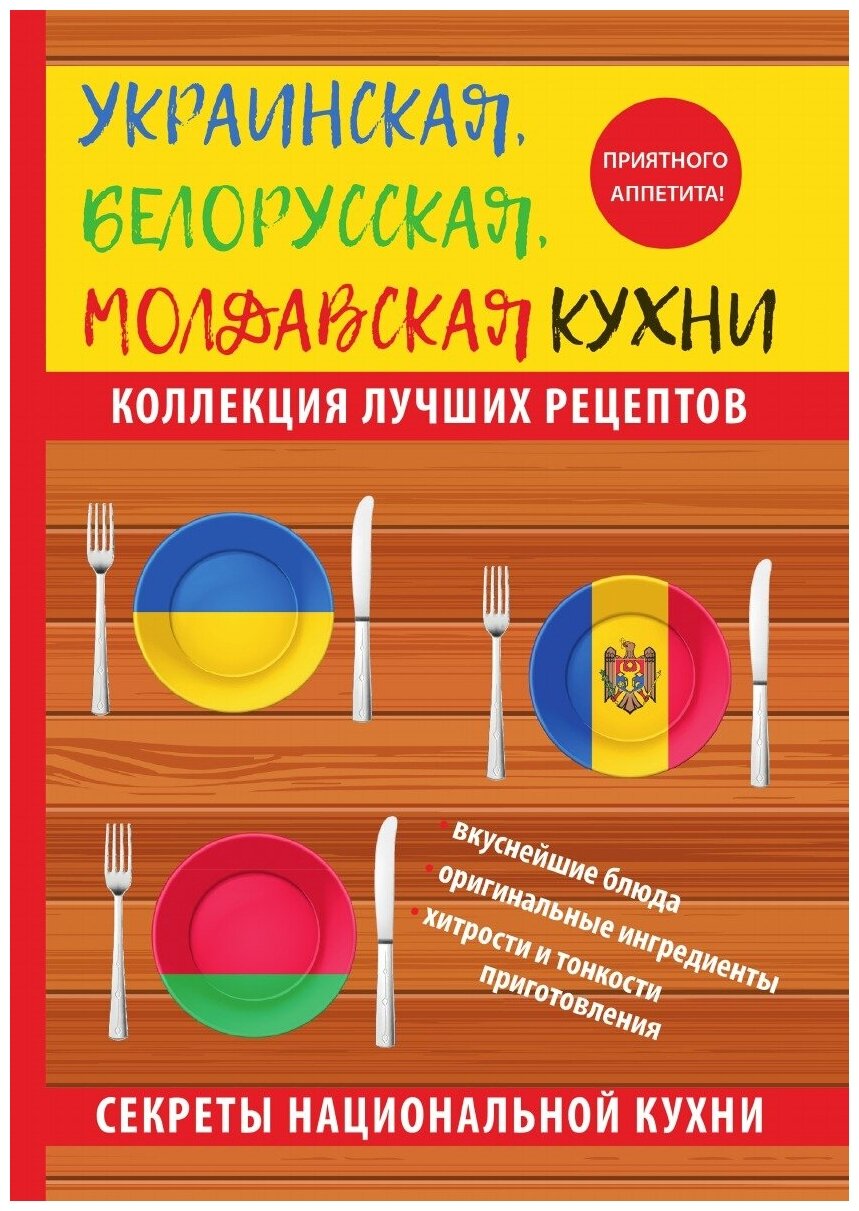 УКРАИНСКАЯ, БЕЛОРУССКАЯ, МОЛДАВСКАЯ КУХНИ

ПРИЯТНОГО АППЕТИТА!

КОЛЛЕКЦИЯ ЛУЧШИХ РЕЦЕПТОВ

• вкуснейшие блюда
• оригинальные ингредиенты
• хитрости и тонкости приготовления

СЕКРЕТЫ НАЦИОНАЛЬНОЙ КУХНИ